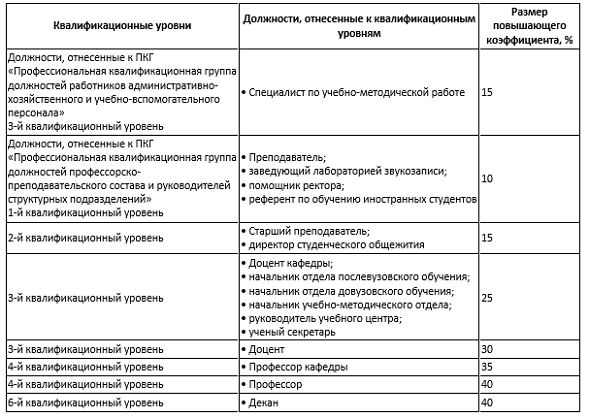 | Квалификационные уровни | Должности, отнесенные к квалификационным уровням | Размер повышающего коэффициента, % |
|---|---|---|
| Должности, отнесенные к ПКГ «Профессиональная квалификационная группа должностей работников административно-хозяйственного и учебно-вспомогательного персонала» 3-й квалификационный уровень | • Специалист по учебно-методической работе | 15 |
| Должности, отнесенные к ПКГ «Профессиональная квалификационная группа должностей профессорско-преподавательского состава и руководителей структурных подразделений» 1-й квалификационный уровень | • Преподаватель; • заведующий лабораторией звукозаписи; • помощник ректора; • референт по обучению иностранных студентов | 10 |
| 2-й квалификационный уровень | • Старший преподаватель; • директор студенческого общежития | 15 |
| 3-й квалификационный уровень | • Доцент кафедры; • начальник отдела послевузовского обучения; • начальник отдела довузовского обучения; • начальник учебно-методического отдела; • руководитель учебного центра; • ученый секретарь | 25 |
| 3-й квалификационный уровень | • Доцент | 30 |
| 4-й квалификационный уровень | • Профессор кафедры | 35 |
| 4-й квалификационный уровень | • Профессор | 40 |
| 6-й квалификационный уровень | • Декан | 40 |